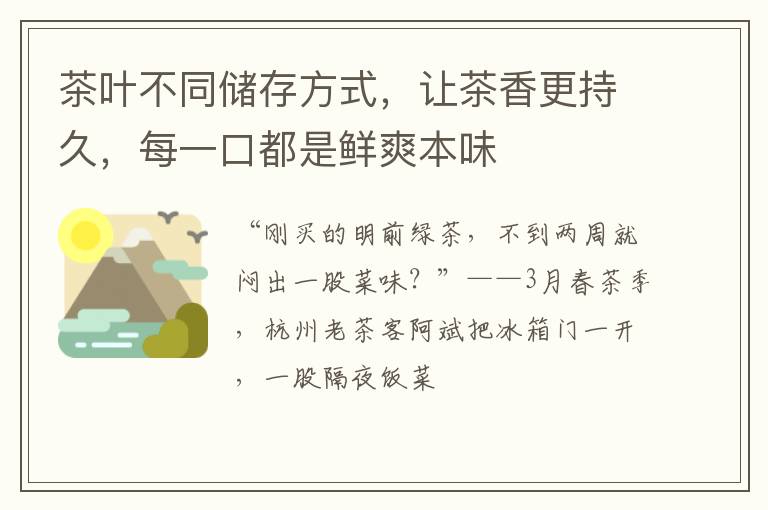 茶叶不同储存方式，让茶香更持久，每一口都是鲜爽本味

“刚买的明前绿茶，不到两周就闷出一股菜味？”——3月春茶季，杭州老茶客阿斌把冰箱门一开，一股隔夜饭菜